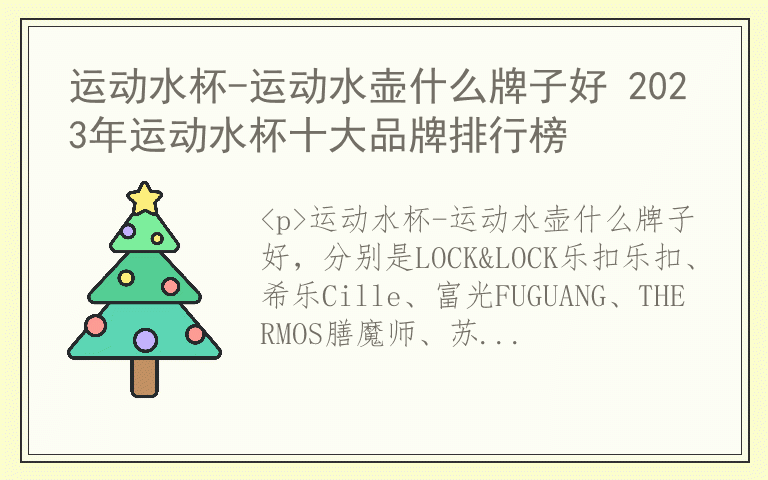 运动水杯-运动水壶什么牌子好 2023年运动水杯十大品牌排行榜

<p>运动水杯-运动水壶什么牌子好，分别是LOCK&LOCK乐扣乐扣、希乐Cille、富光FUGUANG、THERMOS膳魔师、苏...